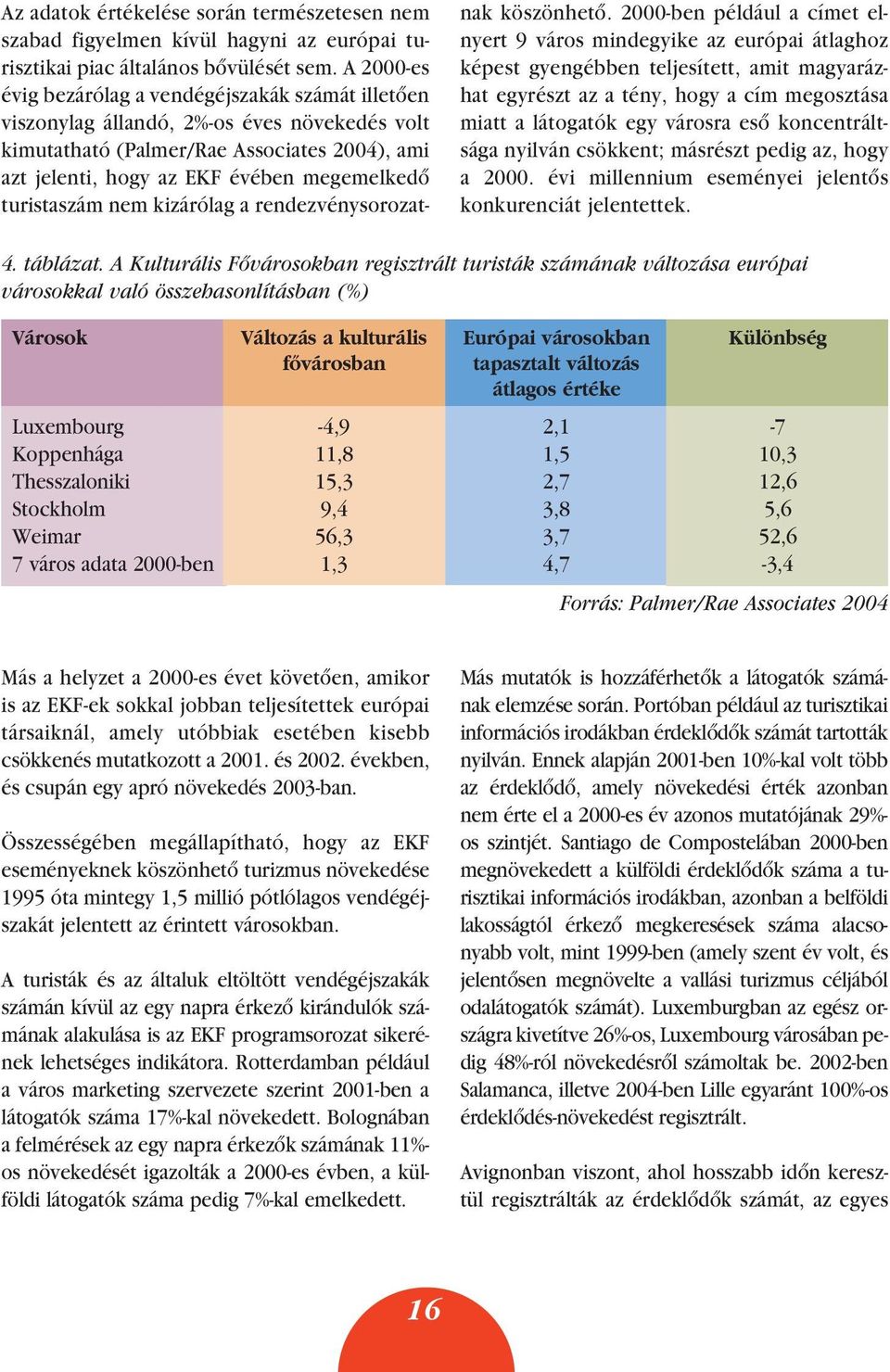 Az adatok értékelése során természetesen nem szabad figyelmen kívül hagyni az európai turisztikai piac általános bővülését sem. A 2000-es évig bezárólag a vendégéjszakák számát illetően viszonylag állandó, 2%-os éves növekedés volt kimutatható (Palmer/Rae Associates 2004), ami azt jelenti, hogy az EKF évében megemelkedő turistaszám nem kizárólag a rendezvénysorozatnak köszönhető. 2000-ben például a címet elnyert 9 város mindegyike az európai átlaghoz képest gyengébben teljesített, amit magyarázhat egyrészt az a tény, hogy a cím megosztása miatt a látogatók egy városra eső koncentráltsága nyilván csökkent; másrészt pedig az, hogy a 2000. évi millennium eseményei jelentős konkurenciát jelentettek.

4. táblázat. A Kulturális Fővárosokban regisztrált turisták számának változása európai városokkal való összehasonlításban (%)

| Városok | Változás a kulturális fővárosban | Európai városokban tapasztalt változás átlagos értéke | Különbség |
|---|---|---|---|
| Luxembourg | -4,9 | 2,1 | -7 |
| Koppenhága | 11,8 | 1,5 | 10,3 |
| Thesszaloniki | 15,3 | 2,7 | 12,6 |
| Stockholm | 9,4 | 3,8 | 5,6 |
| Weimar | 56,3 | 3,7 | 52,6 |
| 7 város adata 2000-ben | 1,3 | 4,7 | -3,4 |

Forrás: Palmer/Rae Associates 2004

Más a helyzet a 2000-es évet követően, amikor is az EKF-ek sokkal jobban teljesítettek európai társaiknál, amely utóbbiak esetében kisebb csökkenés mutatkozott a 2001. és 2002. években, és csupán egy apró növekedés 2003-ban.

Összességében megállapítható, hogy az EKF eseményeknek köszönhető turizmus növekedése 1995 óta mintegy 1,5 millió pótlólagos vendégéjszakát jelentett az érintett városokban.

A turisták és az általuk eltöltött vendégéjszakák számán kívül az egy napra érkező kirándulók számának alakulása is az EKF programsorozat sikerének lehetséges indikátora. Rotterdamban például a város marketing szervezete szerint 2001-ben a látogatók száma 17%-kal növekedett. Bolognában a felmérések az egy napra érkezők számának 11%-os növekedését igazolták a 2000-es évben, a külföldi látogatók száma pedig 7%-kal emelkedett.

Más mutatók is hozzáférhetők a látogatók számának elemzése során. Portóban például az turisztikai információs irodákban érdeklődők számát tartották nyilván. Ennek alapján 2001-ben 10%-kal volt több az érdeklődő, amely növekedési érték azonban nem érte el a 2000-es év azonos mutatójának 29%-os szintjét. Santiago de Compostelában 2000-ben megnövekedett a külföldi érdeklődők száma a turisztikai információs irodákban, azonban a belföldi lakosságtól érkező megkeresések száma alacsonyabb volt, mint 1999-ben (amely szent év volt, és jelentősen megnövelte a vallási turizmus céljából odalátogatók számát). Luxemburgban az egész országra kivetítve 26%-os, Luxembourg városában pedig 48%-ról növekedésről számoltak be. 2002-ben Salamanca, illetve 2004-ben Lille egyaránt 100%-os érdeklődés-növekedést regisztrált.

Avignonban viszont, ahol hosszabb időn keresztül regisztrálták az érdeklődők számát, az egyes

16